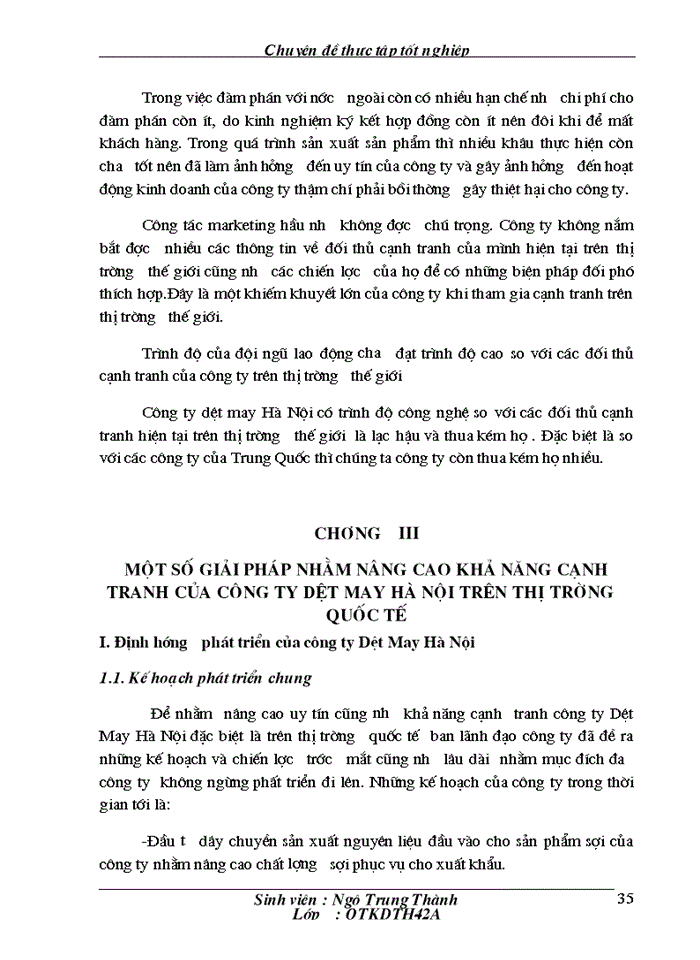 Chuyên đề thực tập tốt nghiệp

Trong việc đàm phán với nớc ngoài còn có nhiều hạn chế nh chi phí cho đàm phán còn ít, do kinh nghiệm ký kết hợp đồng còn ít nên đôi khi để mất khách hàng. Trong quá trình sản xuất sản phẩm thì nhiều khâu thực hiện còn cha tốt nên đã làm ảnh hởng đến uy tín của công ty và gây ảnh hởng đến hoạt động kinh doanh của công ty thậm chí phải bồi thờng gây thiệt hại cho công ty.

Công tác marketing hầu nh không đợc chú trọng. Công ty không nắm bắt đợc nhiều các thông tin về đối thủ cạnh tranh của mình hiện tại trên thị trờng thế giới cũng nh các chiến lợc của họ để có những biện pháp đối phó thích hợp.Đây là một khiếm khuyết lớn của công ty khi tham gia cạnh tranh trên thị trờng thế giới.

Trình độ của đội ngũ lao động cha đạt trình độ cao so với các đối thủ cạnh tranh của công ty trên thị trờng thế giới

Công ty dệt may Hà Nội có trình độ công nghệ so với các đối thủ cạnh tranh hiện tại trên thị trờng thế giới là lạc hậu và thua kém họ . Đặc biệt là so với các công ty của Trung Quốc thì chúng ta công ty còn thua kém họ nhiều.

CHƠNG III

MỘT SỐ GIẢI PHÁP NHẰM NÂNG CAO KHẢ NĂNG CẠNH TRANH CỦA CÔNG TY DỆT MAY HÀ NỘI TRÊN THỊ TRỜNG QUỐC TẾ

I. Định hớng phát triển của công ty Dệt May Hà Nội

1.1. Kế hoạch phát triển chung

Để nhằm nâng cao uy tín cũng nh khả năng cạnh tranh công ty Dệt May Hà Nội đặc biệt là trên thị trờng quốc tế ban lãnh đạo công ty đã đề ra những kế hoạch và chiến lợc trớc mắt cũng nh lâu dài nhằm mục đích đa công ty không ngừng phát triển đi lên. Những kế hoạch của công ty trong thời gian tới là:

-Đầu t dây chuyền sản xuất nguyên liệu đầu vào cho sản phẩm sợi của công ty nhằm nâng cao chất lợng sợi phục vụ cho xuất khẩu.

Sinh viên : Ngô Trung Thành
Lớp : QTKDTH42A

35